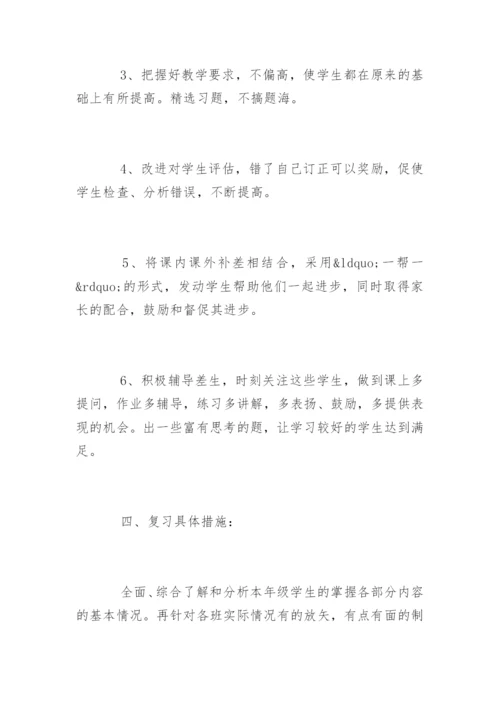 3、把握好教学要求，不偏高，使学生都在原来的基础上有所提高。精选习题，不搞题海。

4、改进对学生评估，错了自己订正可以奖励，促使学生检查、分析错误，不断提高。

5、将课内课外补差相结合，采用&ldquo;一帮一&rdquo;的形式，发动学生帮助他们一起进步，同时取得家长的配合，鼓励和督促其进步。

6、积极辅导差生，时刻关注这些学生，做到课上多提问，作业多辅导，练习多讲解，多表扬、鼓励，多提供表现的机会。出一些富有思考的题，让学习较好的学生达到满足。

四、复习具体措施：

全面、综合了解和分析本年级学生的掌握各部分内容的基本情况。再针对各班实际情况有的放矢，有点有面的制